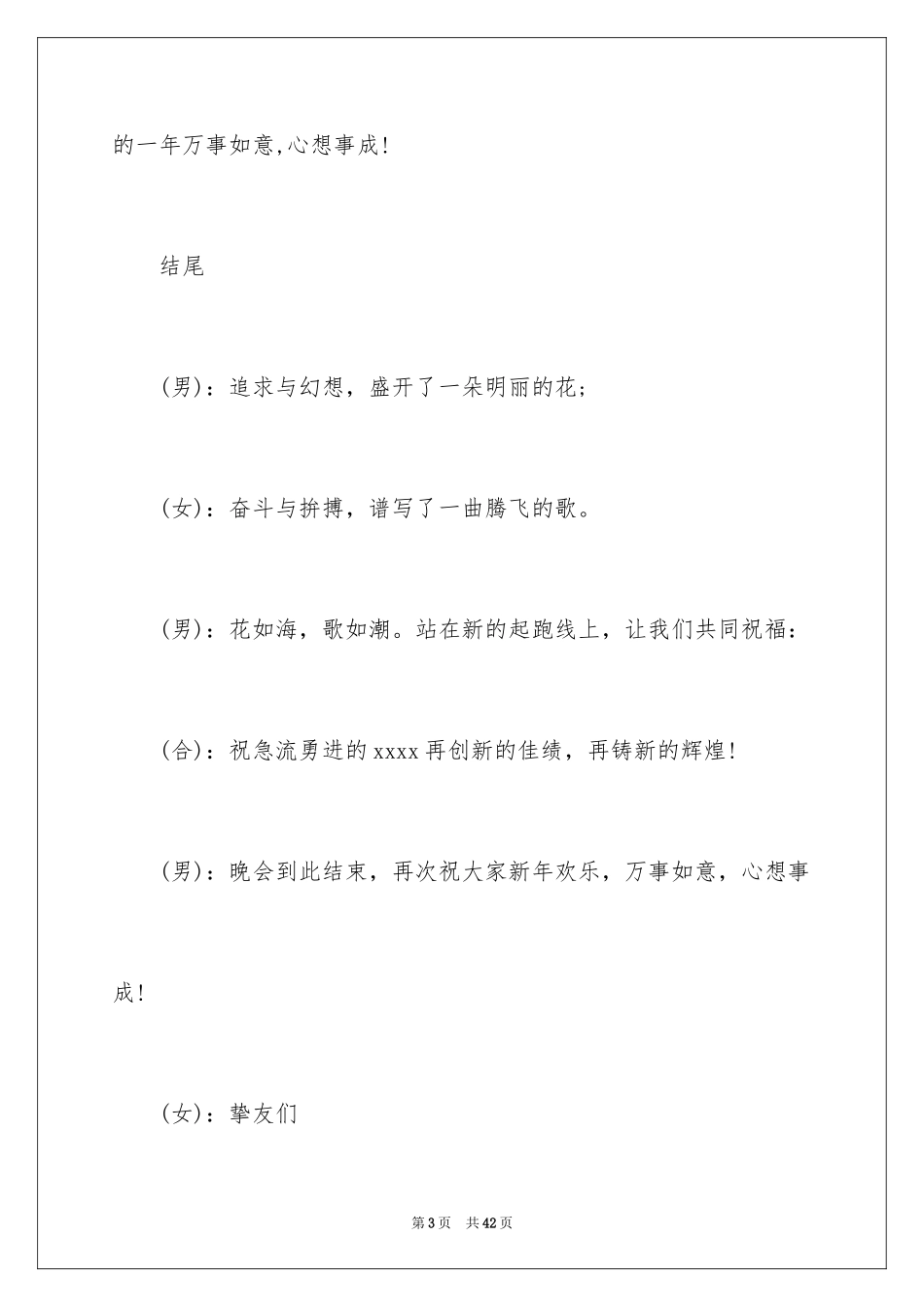 的一年万事如意,心想事成!

结尾

(男):追求与幻想，盛开了一朵明丽的花;

(女):奋斗与拚搏，谱写了一曲腾飞的歌。

(男):花如海，歌如潮。站在新的起跑线上，让我们共同祝福:

(合):祝急流勇进的xxxx再创新的佳绩，再铸新的辉煌!

(男):晚会到此结束，再次祝大家新年欢乐，万事如意，心想事成!

(女):挚友们

第3页 共42页